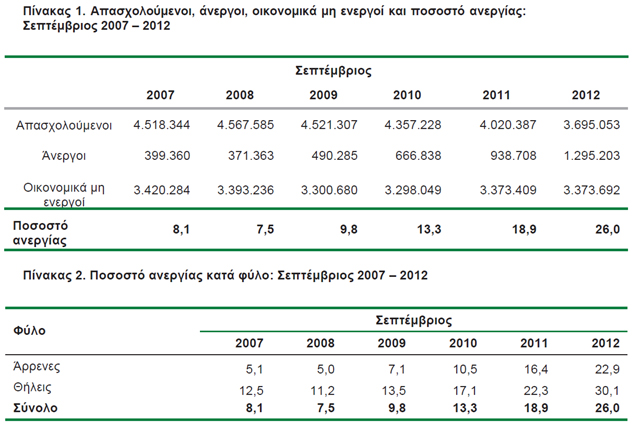 Πίνακας 1. Απασχολούμενοι, άνεργοι, οικονομικά μη ενεργοί και ποσοστό ανεργίας: Σεπτέμβριος 2007 – 2012

| | Σεπτέμβριος | | | | | |
|---|---|---|---|---|---|---|
| | 2007 | 2008 | 2009 | 2010 | 2011 | 2012 |
| Απασχολούμενοι | 4.518.344 | 4.567.585 | 4.521.307 | 4.357.228 | 4.020.387 | 3.695.053 |
| Άνεργοι | 399.360 | 371.363 | 490.285 | 666.838 | 938.708 | 1.295.203 |
| Οικονομικά μη ενεργοί | 3.420.284 | 3.393.236 | 3.300.680 | 3.298.049 | 3.373.409 | 3.373.692 |
| Ποσοστό ανεργίας | 8,1 | 7,5 | 9,8 | 13,3 | 18,9 | 26,0 |

Πίνακας 2. Ποσοστό ανεργίας κατά φύλο: Σεπτέμβριος 2007 – 2012

| Φύλο | Σεπτέμβριος | | | | | |
|---|---|---|---|---|---|---|
| | 2007 | 2008 | 2009 | 2010 | 2011 | 2012 |
| Άρρενες | 5,1 | 5,0 | 7,1 | 10,5 | 16,4 | 22,9 |
| Θήλεις | 12,5 | 11,2 | 13,5 | 17,1 | 22,3 | 30,1 |
| Σύνολο | 8,1 | 7,5 | 9,8 | 13,3 | 18,9 | 26,0 |